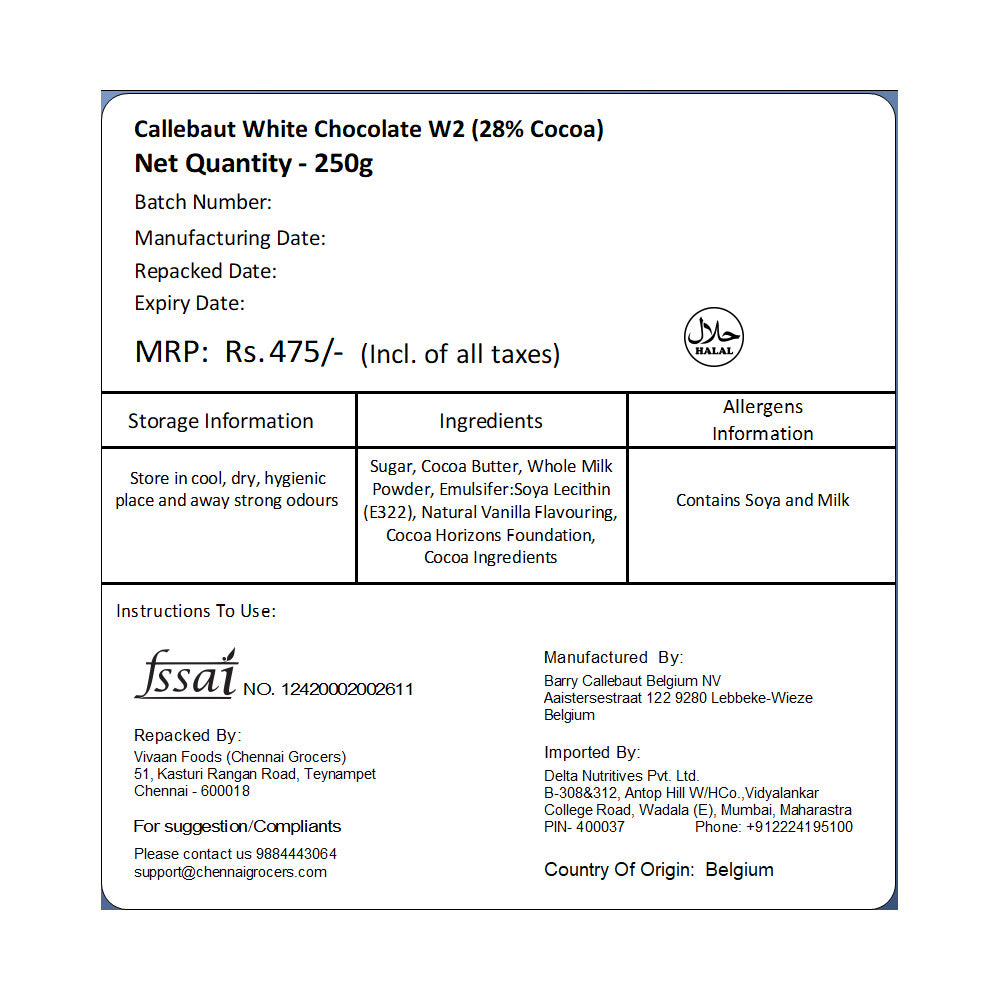 Callebaut White Chocolate W2 (28% Cocoa)
Net Quantity - 250g
Batch Number:
Manufacturing Date:
Repacked Date:
Expiry Date:
MRP: Rs. 475/- (Incl. of all taxes)

حلال
HALAL

| Storage Information | Ingredients | Allergens Information |
|---|---|---|
| Store in cool, dry, hygienic place and away strong odours | Sugar, Cocoa Butter, Whole Milk Powder, Emulsifer:Soya Lecithin (E322), Natural Vanilla Flavouring, Cocoa Horizons Foundation, Cocoa Ingredients | Contains Soya and Milk |

Instructions To Use:

fssai NO. 12420002002611

Repacked By:
Vivaan Foods (Chennai Grocers)
51, Kasturi Rangan Road, Teynampet
Chennai - 600018

For suggestion/Compliants
Please contact us 9884443064
support@chennaigrocers.com

Manufactured By:
Barry Callebaut Belgium NV
Aaistersestraat 122 9280 Lebbeke-Wieze
Belgium

Imported By:
Delta Nutritives Pvt. Ltd.
B-308&312, Antop Hill W/HCo.,Vidyalankar
College Road, Wadala (E), Mumbai, Maharastra
PIN- 400037 Phone: +912224195100

Country Of Origin: Belgium